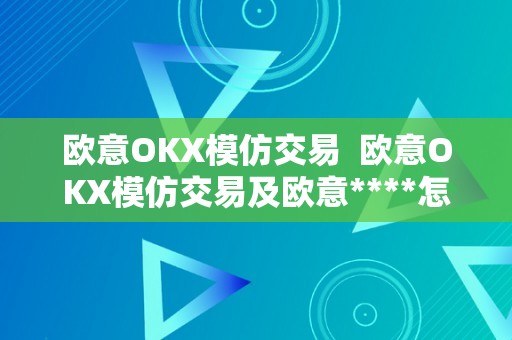 欧意OKX模仿交易  欧意OKX模仿交易及欧意****怎